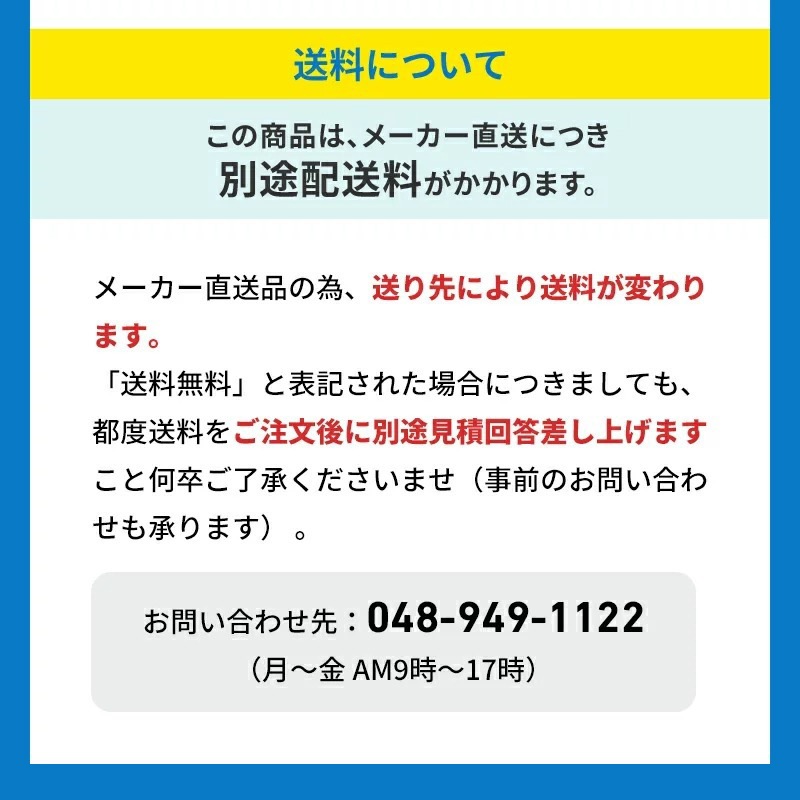 送料について

この商品は、メーカー直送につき
別途配送料がかかります。

メーカー直送品の為、送り先により送料が変わります。
「送料無料」と表記された場合につきましても、都度送料をご注文後に別途見積回答差し上げますこと何卒ご了承くださいませ（事前のお問い合わせも承ります）。

お問い合わせ先：048-949-1122
（月～金 AM9時～17時）